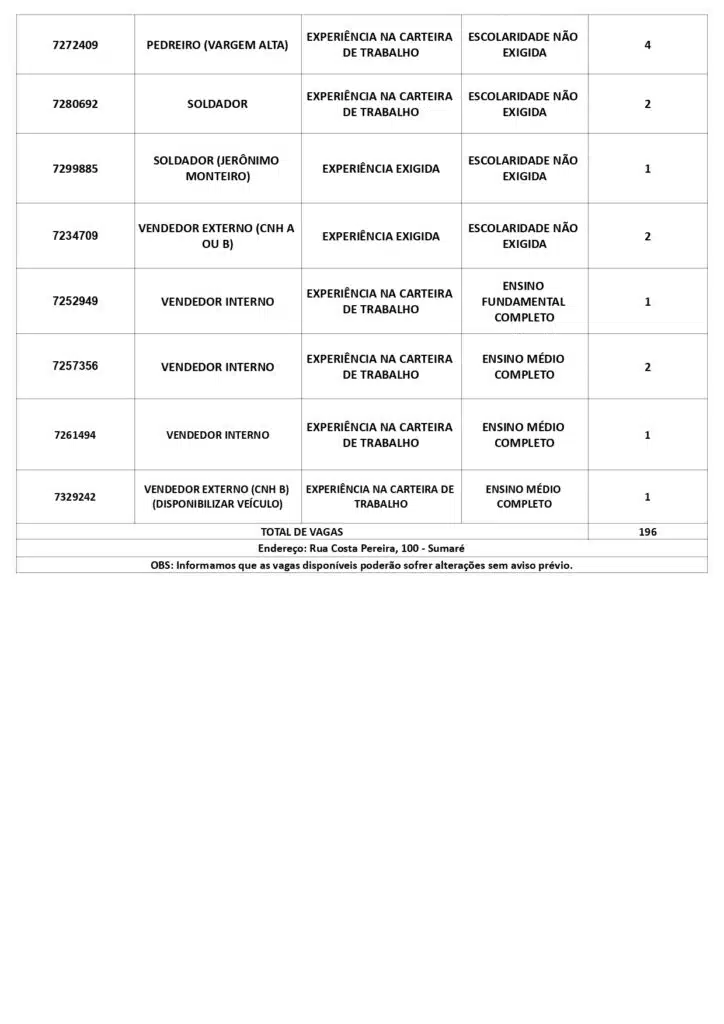 | | | | | |
|---|---|---|---|---|
| 7272409 | PEDREIRO (VARGEM ALTA) | EXPERIÊNCIA NA CARTEIRA DE TRABALHO | ESCOLARIDADE NÃO EXIGIDA | 4 |
| 7280692 | SOLDADOR | EXPERIÊNCIA NA CARTEIRA DE TRABALHO | ESCOLARIDADE NÃO EXIGIDA | 2 |
| 7299885 | SOLDADOR (JERÔNIMO MONTEIRO) | EXPERIÊNCIA EXIGIDA | ESCOLARIDADE NÃO EXIGIDA | 1 |
| 7234709 | VENDEDOR EXTERNO (CNH A OU B) | EXPERIÊNCIA EXIGIDA | ESCOLARIDADE NÃO EXIGIDA | 2 |
| 7252949 | VENDEDOR INTERNO | EXPERIÊNCIA NA CARTEIRA DE TRABALHO | ENSINO FUNDAMENTAL COMPLETO | 1 |
| 7257356 | VENDEDOR INTERNO | EXPERIÊNCIA NA CARTEIRA DE TRABALHO | ENSINO MÉDIO COMPLETO | 2 |
| 7261494 | VENDEDOR INTERNO | EXPERIÊNCIA NA CARTEIRA DE TRABALHO | ENSINO MÉDIO COMPLETO | 1 |
| 7329242 | VENDEDOR EXTERNO (CNH B) (DISPONIBILIZAR VEÍCULO) | EXPERIÊNCIA NA CARTEIRA DE TRABALHO | ENSINO MÉDIO COMPLETO | 1 |
| TOTAL DE VAGAS | | | | 196 |

Endereço: Rua Costa Pereira, 100 - Sumaré

OBS: Informamos que as vagas disponíveis poderão sofrer alterações sem aviso prévio.